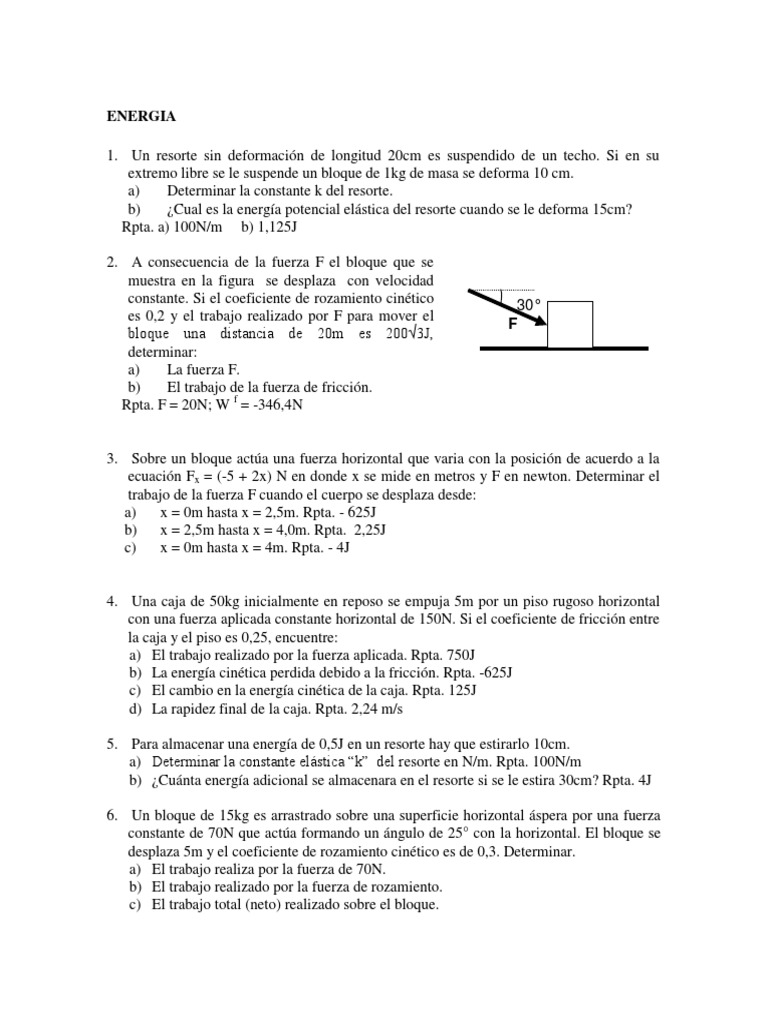 ENERGIA

1. Un resorte sin deformación de longitud 20cm es suspendido de un techo. Si en su extremo libre se le suspende un bloque de 1kg de masa se deforma 10 cm.
a) Determinar la constante k del resorte.
b) ¿Cual es la energía potencial elástica del resorte cuando se le deforma 15cm?
Rpta. a) 100N/m b) 1,125J

2. A consecuencia de la fuerza F el bloque que se muestra en la figura se desplaza con velocidad constante. Si el coeficiente de rozamiento cinético es 0,2 y el trabajo realizado por F para mover el bloque una distancia de 20m es $200\sqrt{3}$J, determinar:
a) La fuerza F.
b) El trabajo de la fuerza de fricción.
Rpta. F = 20N; $W^f$ = -346,4N

30°
F

3. Sobre un bloque actúa una fuerza horizontal que varia con la posición de acuerdo a la ecuación $F_x$ = (-5 + 2x) N en donde x se mide en metros y F en newton. Determinar el trabajo de la fuerza F cuando el cuerpo se desplaza desde:
a) x = 0m hasta x = 2,5m. Rpta. - 625J
b) x = 2,5m hasta x = 4,0m. Rpta. 2,25J
c) x = 0m hasta x = 4m. Rpta. - 4J

4. Una caja de 50kg inicialmente en reposo se empuja 5m por un piso rugoso horizontal con una fuerza aplicada constante horizontal de 150N. Si el coeficiente de fricción entre la caja y el piso es 0,25, encuentre:
a) El trabajo realizado por la fuerza aplicada. Rpta. 750J
b) La energía cinética perdida debido a la fricción. Rpta. -625J
c) El cambio en la energía cinética de la caja. Rpta. 125J
d) La rapidez final de la caja. Rpta. 2,24 m/s

5. Para almacenar una energía de 0,5J en un resorte hay que estirarlo 10cm.
a) Determinar la constante elástica "k" del resorte en N/m. Rpta. 100N/m
b) ¿Cuánta energía adicional se almacenara en el resorte si se le estira 30cm? Rpta. 4J

6. Un bloque de 15kg es arrastrado sobre una superficie horizontal áspera por una fuerza constante de 70N que actúa formando un ángulo de 25° con la horizontal. El bloque se desplaza 5m y el coeficiente de rozamiento cinético es de 0,3. Determinar.
a) El trabajo realiza por la fuerza de 70N.
b) El trabajo realizado por la fuerza de rozamiento.
c) El trabajo total (neto) realizado sobre el bloque.